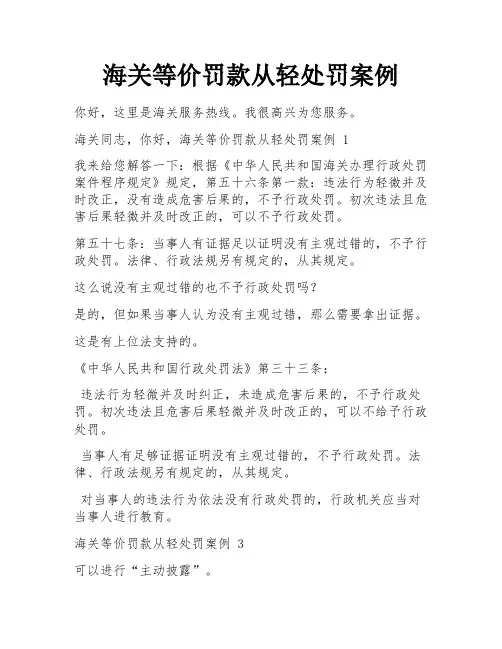 海关等价罚款从轻处罚案例

你好，这里是海关服务热线。我很高兴为您服务。

海关同志，你好，海关等价罚款从轻处罚案例 1

我来给您解答一下：根据《中华人民共和国海关办理行政处罚案件程序规定》规定，第五十六条第一款：违法行为轻微并及时改正，没有造成危害后果的，不予行政处罚。初次违法且危害后果轻微并及时改正的，可以不予行政处罚。

第五十七条：当事人有证据足以证明没有主观过错的，不予行政处罚。法律、行政法规另有规定的，从其规定。

这么说没有主观过错的也不予行政处罚吗？

是的，但如果当事人认为没有主观过错，那么需要拿出证据。

这是有上位法支持的。

《中华人民共和国行政处罚法》第三十三条：

违法行为轻微并及时纠正，未造成危害后果的，不予行政处罚。初次违法且危害后果轻微并及时改正的，可以不给予行政处罚。

当事人有足够证据证明没有主观过错的，不予行政处罚。法律、行政法规另有规定的，从其规定。

对当事人的违法行为依法没有行政处罚的，行政机关应当对当事人进行教育。

海关等价罚款从轻处罚案例 3

可以进行“主动披露”。